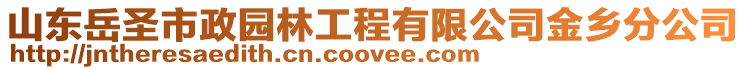 山东岳圣市政园林工程有限公司金乡分公司
http://jntheresaedith.cn.coovee.com